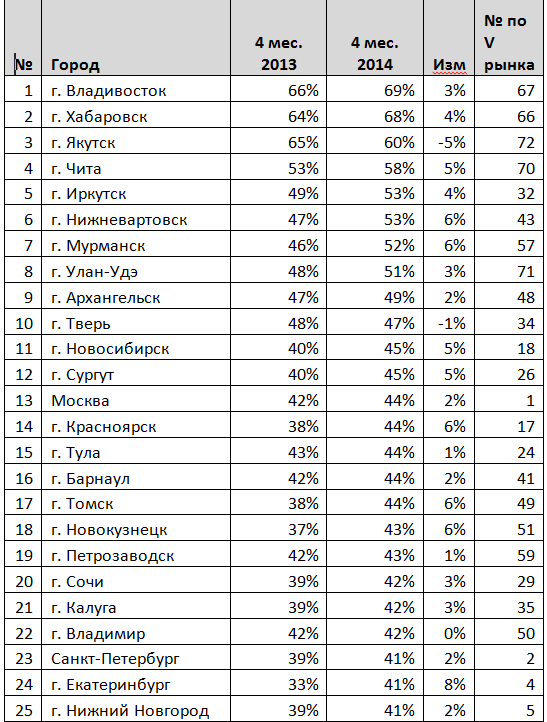 | № | Город | 4 мес. 2013 | 4 мес. 2014 | Изм | № по V рынка |
|---|---|---|---|---|---|
| 1 | г. Владивосток | 66% | 69% | 3% | 67 |
| 2 | г. Хабаровск | 64% | 68% | 4% | 66 |
| 3 | г. Якутск | 65% | 60% | -5% | 72 |
| 4 | г. Чита | 53% | 58% | 5% | 70 |
| 5 | г. Иркутск | 49% | 53% | 4% | 32 |
| 6 | г. Нижневартовск | 47% | 53% | 6% | 43 |
| 7 | г. Мурманск | 46% | 52% | 6% | 57 |
| 8 | г. Улан-Удэ | 48% | 51% | 3% | 71 |
| 9 | г. Архангельск | 47% | 49% | 2% | 48 |
| 10 | г. Тверь | 48% | 47% | -1% | 34 |
| 11 | г. Новосибирск | 40% | 45% | 5% | 18 |
| 12 | г. Сургут | 40% | 45% | 5% | 26 |
| 13 | Москва | 42% | 44% | 2% | 1 |
| 14 | г. Красноярск | 38% | 44% | 6% | 17 |
| 15 | г. Тула | 43% | 44% | 1% | 24 |
| 16 | г. Барнаул | 42% | 44% | 2% | 41 |
| 17 | г. Томск | 38% | 44% | 6% | 49 |
| 18 | г. Новокузнецк | 37% | 43% | 6% | 51 |
| 19 | г. Петрозаводск | 42% | 43% | 1% | 59 |
| 20 | г. Сочи | 39% | 42% | 3% | 29 |
| 21 | г. Калуга | 39% | 42% | 3% | 35 |
| 22 | г. Владимир | 42% | 42% | 0% | 50 |
| 23 | Санкт-Петербург | 39% | 41% | 2% | 2 |
| 24 | г. Екатеринбург | 33% | 41% | 8% | 4 |
| 25 | г. Нижний Новгород | 39% | 41% | 2% | 5 |